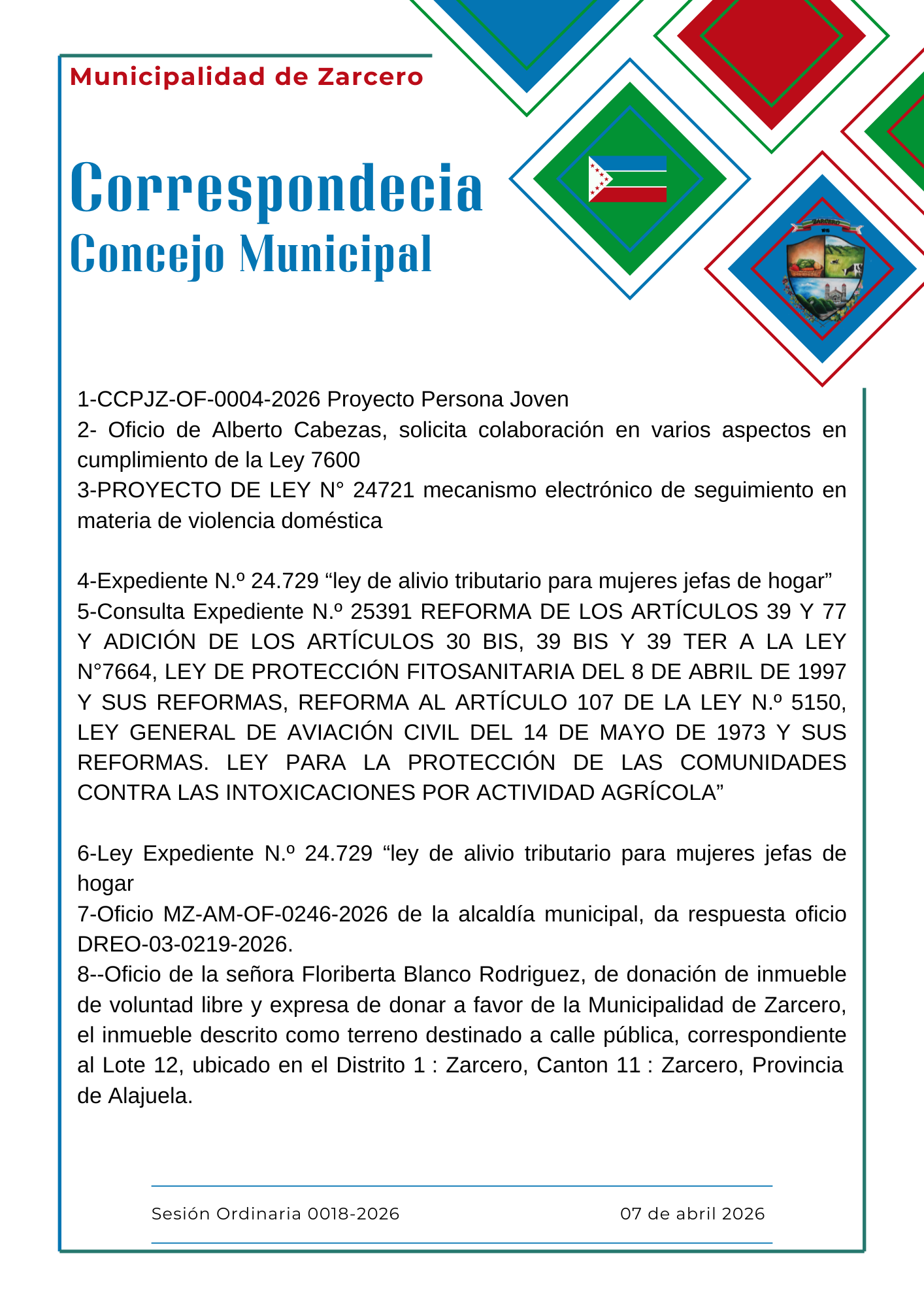 Municipalidad de Zarcero

Correspondecia
Concejo Municipal

ZARCERO

1-CCPJZ-OF-0004-2026 Proyecto Persona Joven
2- Oficio de Alberto Cabezas, solicita colaboración en varios aspectos en cumplimiento de la Ley 7600
3-PROYECTO DE LEY N° 24721 mecanismo electrónico de seguimiento en materia de violencia doméstica

4-Expediente N.º 24.729 “ley de alivio tributario para mujeres jefas de hogar”
5-Consulta Expediente N.º 25391 REFORMA DE LOS ARTÍCULOS 39 Y 77 Y ADICIÓN DE LOS ARTÍCULOS 30 BIS, 39 BIS Y 39 TER A LA LEY N°7664, LEY DE PROTECCIÓN FITOSANITARIA DEL 8 DE ABRIL DE 1997 Y SUS REFORMAS, REFORMA AL ARTÍCULO 107 DE LA LEY N.º 5150, LEY GENERAL DE AVIACIÓN CIVIL DEL 14 DE MAYO DE 1973 Y SUS REFORMAS. LEY PARA LA PROTECCIÓN DE LAS COMUNIDADES CONTRA LAS INTOXICACIONES POR ACTIVIDAD AGRÍCOLA”

6-Ley Expediente N.º 24.729 “ley de alivio tributario para mujeres jefas de hogar
7-Oficio MZ-AM-OF-0246-2026 de la alcaldía municipal, da respuesta oficio DREO-03-0219-2026.
8--Oficio de la señora Floriberta Blanco Rodriguez, de donación de inmueble de voluntad libre y expresa de donar a favor de la Municipalidad de Zarcero, el inmueble descrito como terreno destinado a calle pública, correspondiente al Lote 12, ubicado en el Distrito 1 : Zarcero, Canton 11 : Zarcero, Provincia de Alajuela.

Sesión Ordinaria 0018-2026
07 de abril 2026